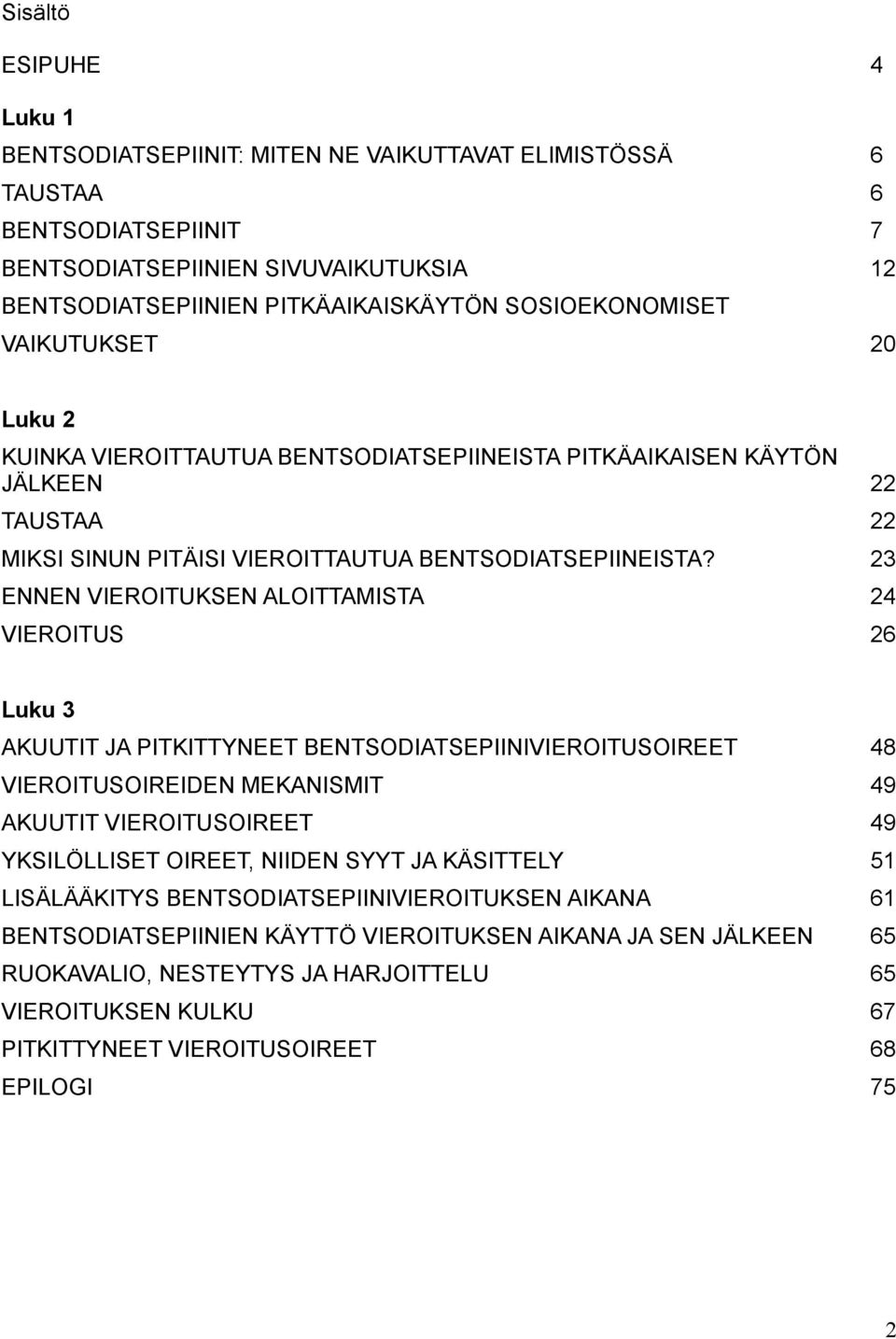 Sisältö

ESIPUHE 4

Luku 1

BENTSODIATSEPIINIT: MITEN NE VAIKUTTAVAT ELIMISTÖSSÄ 6

TAUSTAA 6

BENTSODIATSEPIINIT 7

BENTSODIATSEPIINIEN SIVUVAIKUTUKSIA 12

BENTSODIATSEPIINIEN PITKÄAIKAISKÄYTÖN SOSIOEKONOMISET VAIKUTUKSET 20

Luku 2

KUINKA VIEROITTAUTUA BENTSODIATSEPIINEISTA PITKÄAIKAISEN KÄYTÖN JÄLKEEN 22

TAUSTAA 22

MIKSI SINUN PITÄISI VIEROITTAUTUA BENTSODIATSEPIINEISTA? 23

ENNEN VIEROITUKSEN ALOITTAMISTA 24

VIEROITUS 26

Luku 3

AKUUTIT JA PITKITTYNEET BENTSODIATSEPIINIVIEROITUSOIREET 48

VIEROITUSOIREIDEN MEKANISMIT 49

AKUUTIT VIEROITUSOIREET 49

YKSILÖLLISET OIREET, NIIDEN SYYT JA KÄSITTELY 51

LISÄLÄÄKITYS BENTSODIATSEPIINIVIEROITUKSEN AIKANA 61

BENTSODIATSEPIINIEN KÄYTTÖ VIEROITUKSEN AIKANA JA SEN JÄLKEEN 65

RUOKAVALIO, NESTEYTYS JA HARJOITTELU 65

VIEROITUKSEN KULKU 67

PITKITTYNEET VIEROITUSOIREET 68

EPILOGI 75

2